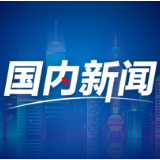 国内新闻